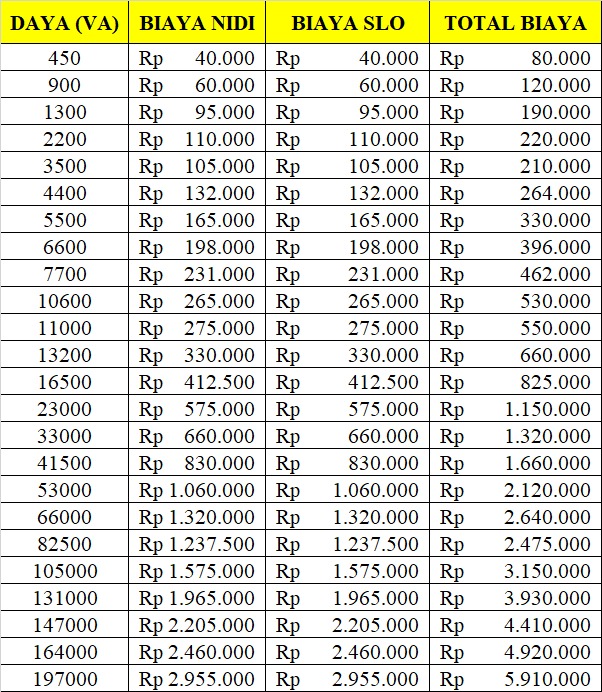 | DAYA (VA) | BIAYA NIDI | BIAYA SLO | TOTAL BIAYA |
|---|---|---|---|
| 450 | Rp 40.000 | Rp 40.000 | Rp 80.000 |
| 900 | Rp 60.000 | Rp 60.000 | Rp 120.000 |
| 1300 | Rp 95.000 | Rp 95.000 | Rp 190.000 |
| 2200 | Rp 110.000 | Rp 110.000 | Rp 220.000 |
| 3500 | Rp 105.000 | Rp 105.000 | Rp 210.000 |
| 4400 | Rp 132.000 | Rp 132.000 | Rp 264.000 |
| 5500 | Rp 165.000 | Rp 165.000 | Rp 330.000 |
| 6600 | Rp 198.000 | Rp 198.000 | Rp 396.000 |
| 7700 | Rp 231.000 | Rp 231.000 | Rp 462.000 |
| 10600 | Rp 265.000 | Rp 265.000 | Rp 530.000 |
| 11000 | Rp 275.000 | Rp 275.000 | Rp 550.000 |
| 13200 | Rp 330.000 | Rp 330.000 | Rp 660.000 |
| 16500 | Rp 412.500 | Rp 412.500 | Rp 825.000 |
| 23000 | Rp 575.000 | Rp 575.000 | Rp 1.150.000 |
| 33000 | Rp 660.000 | Rp 660.000 | Rp 1.320.000 |
| 41500 | Rp 830.000 | Rp 830.000 | Rp 1.660.000 |
| 53000 | Rp 1.060.000 | Rp 1.060.000 | Rp 2.120.000 |
| 66000 | Rp 1.320.000 | Rp 1.320.000 | Rp 2.640.000 |
| 82500 | Rp 1.237.500 | Rp 1.237.500 | Rp 2.475.000 |
| 105000 | Rp 1.575.000 | Rp 1.575.000 | Rp 3.150.000 |
| 131000 | Rp 1.965.000 | Rp 1.965.000 | Rp 3.930.000 |
| 147000 | Rp 2.205.000 | Rp 2.205.000 | Rp 4.410.000 |
| 164000 | Rp 2.460.000 | Rp 2.460.000 | Rp 4.920.000 |
| 197000 | Rp 2.955.000 | Rp 2.955.000 | Rp 5.910.000 |